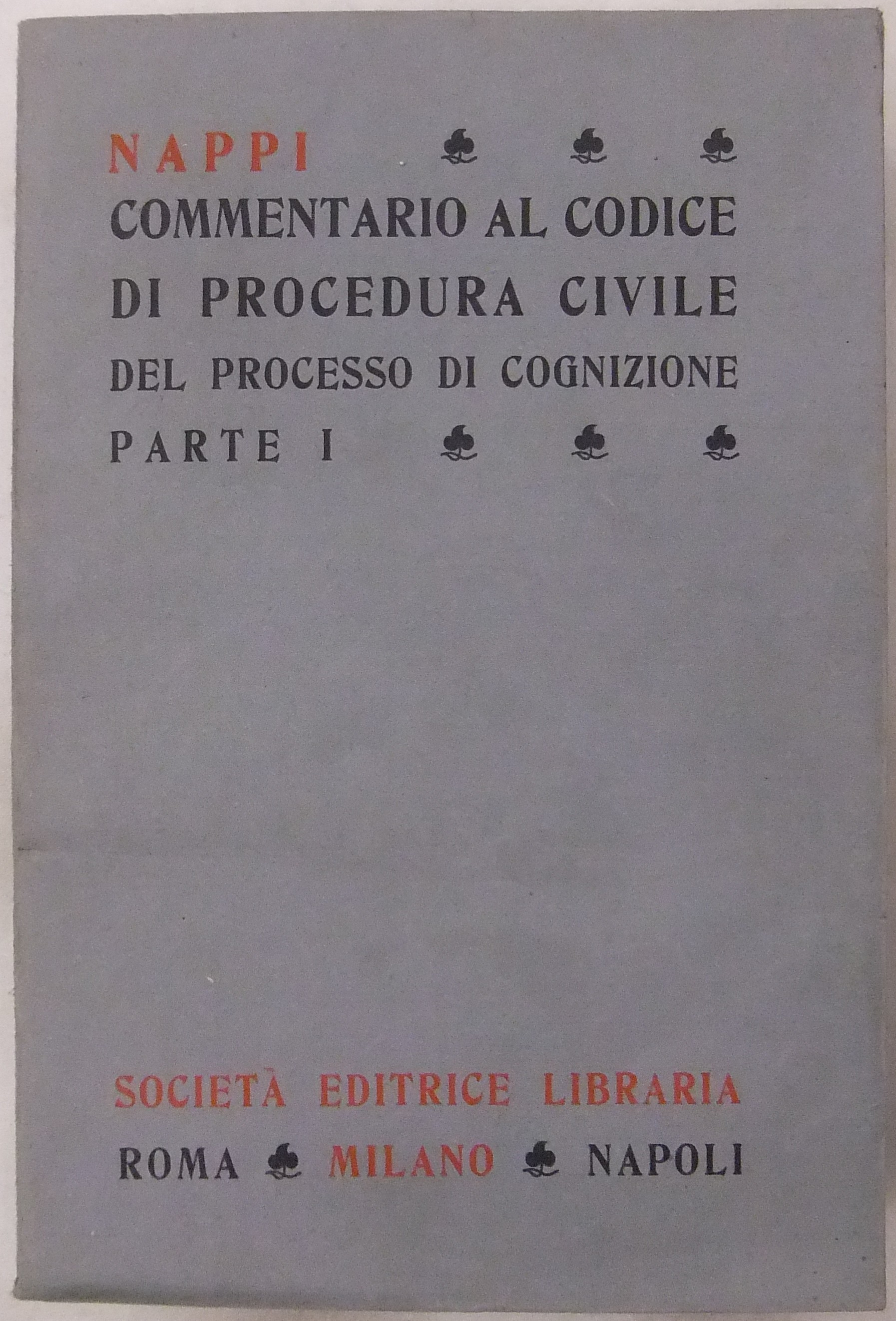 NAPPI

COMMENTARIO AL CODICE
DI PROCEDURA CIVILE
DEL PROCESSO DI COGNIZIONE
PARTE I

SOCIETÀ EDITRICE LIBRARIA
ROMA MILANO NAPOLI